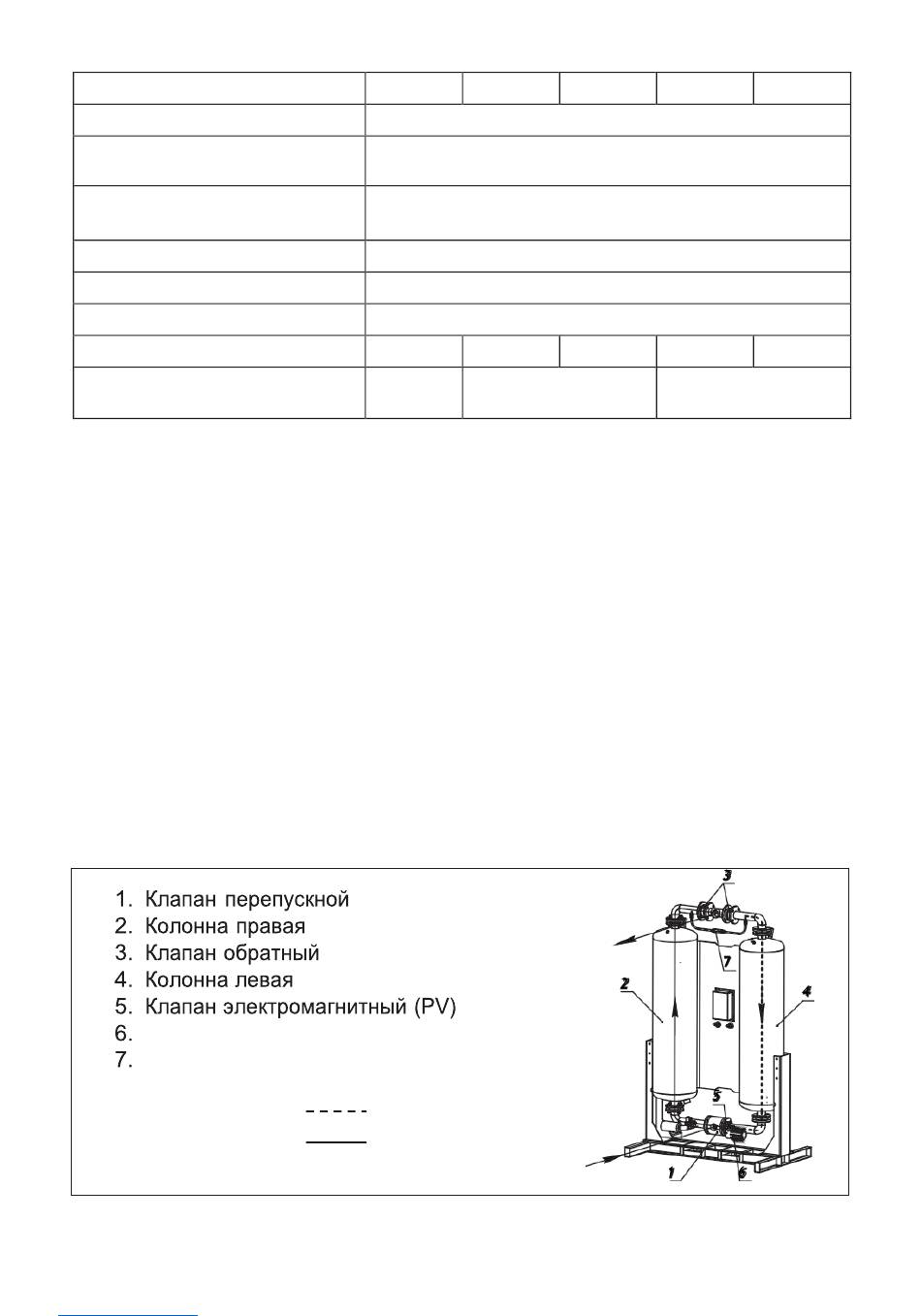 1. Клапан перепускной
2. Колонна правая
3. Клапан обратный
4. Колонна левая
5. Клапан электромагнитный (PV)
6.
7.

3
7
2
4
5
1
6